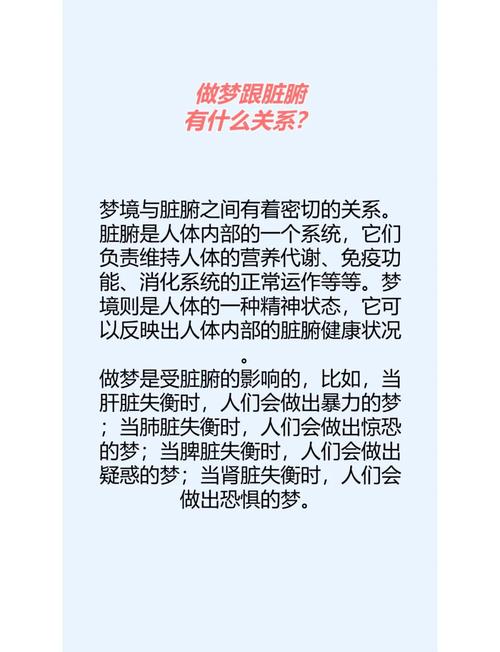 做梦跟脏腑
有什么关系?

梦境与脏腑之间有着密切的关系。脏腑是人体内部的一个系统，它们负责维持人体的营养代谢、免疫功能、消化系统的正常运作等等。梦境则是人体的一种精神状态，它可以反映出人体内部的脏腑健康状况。
做梦是受脏腑的影响的，比如，当肝脏失衡时，人们会做出暴力的梦；当肺脏失衡时，人们会做出惊恐的梦；当脾脏失衡时，人们会做出疑惑的梦；当肾脏失衡时，人们会做出恐惧的梦。